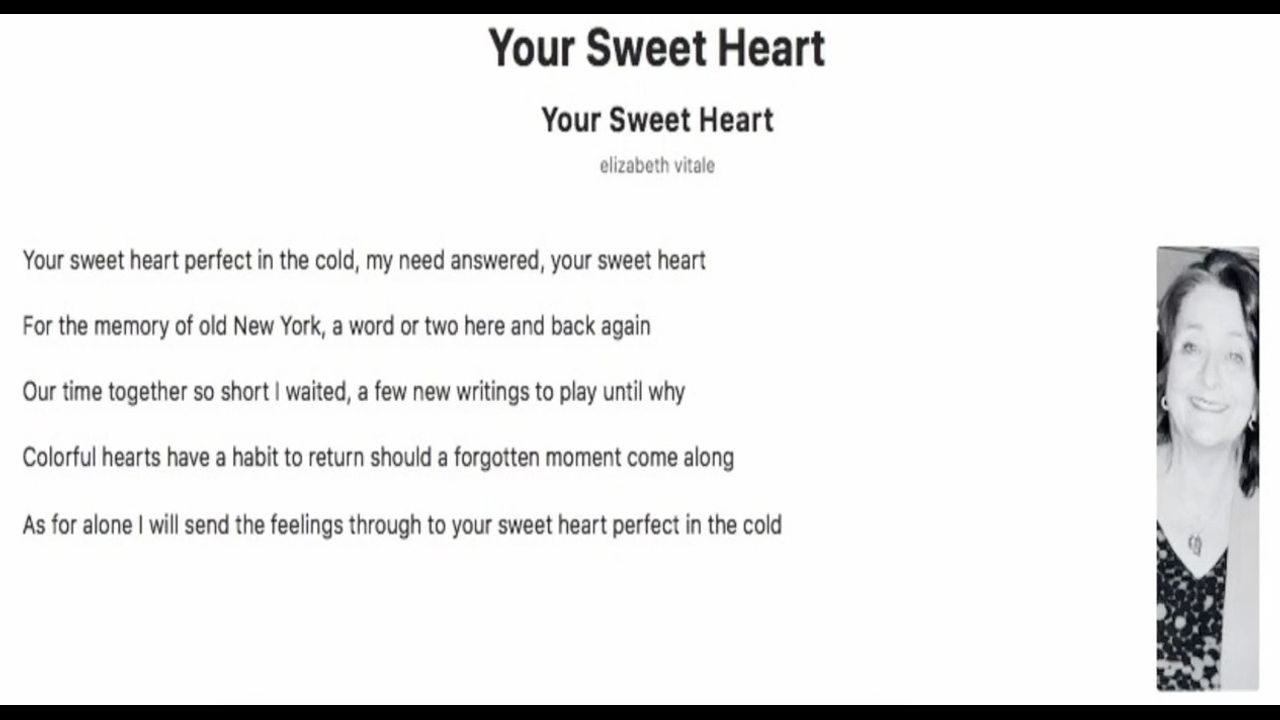 Your Sweet Heart

Your Sweet Heart

elizabeth vitale

Your sweet heart perfect in the cold, my need answered, your sweet heart

For the memory of old New York, a word or two here and back again

Our time together so short I waited, a few new writings to play until why

Colorful hearts have a habit to return should a forgotten moment come along

As for alone I will send the feelings through to your sweet heart perfect in the cold